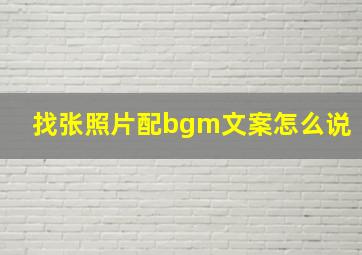 找张照片配bgm文案怎么说